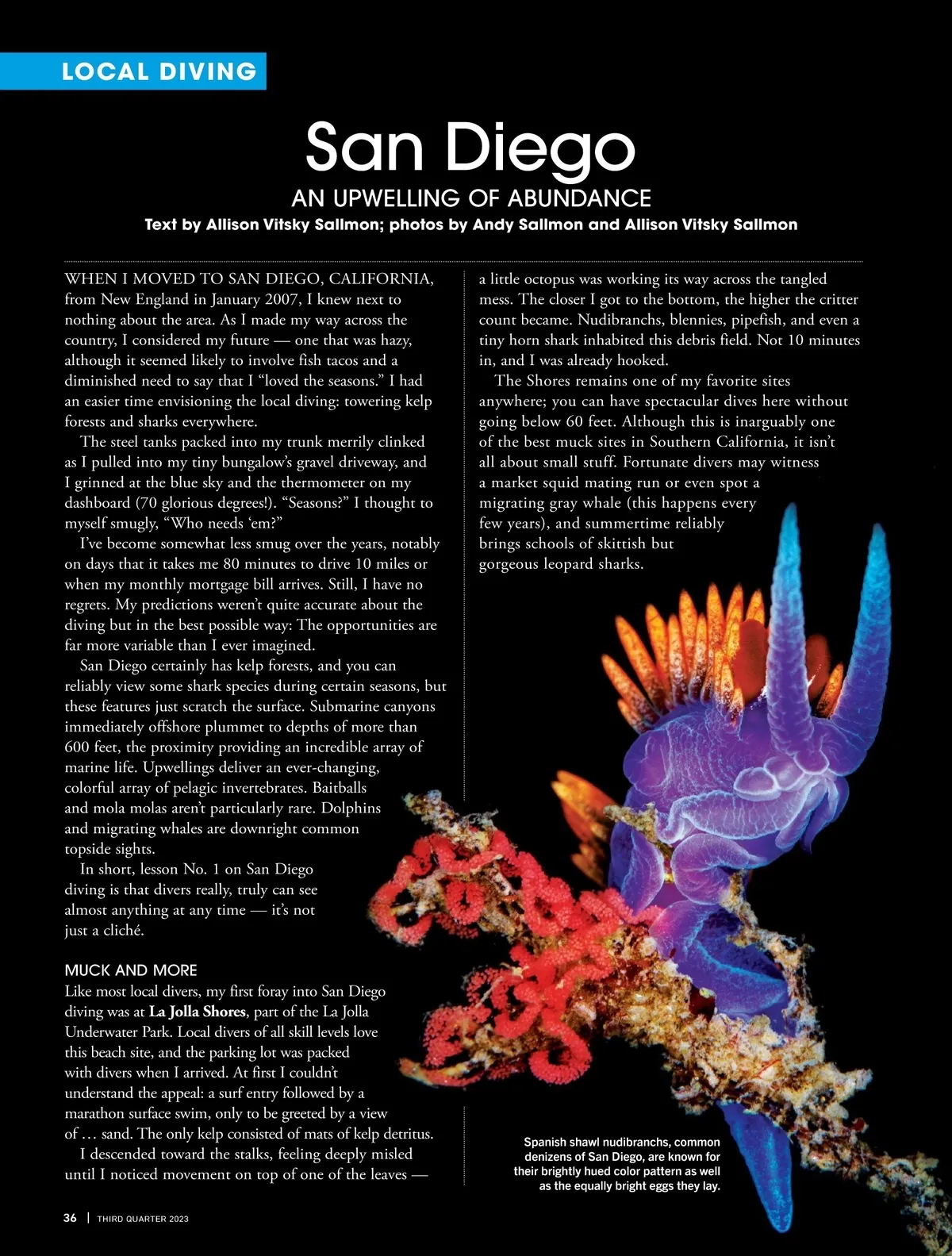 LOCAL DIVING

San Diego

AN UPWELLING OF ABUNDANCE

Text by Allison Vitsky Sallmon; photos by Andy Sallmon and Allison Vitsky Sallmon

WHEN I MOVED TO SAN DIEGO, CALIFORNIA, from New England in January 2007, I knew next to nothing about the area. As I made my way across the country, I considered my future — one that was hazy, although it seemed likely to involve fish tacos and a diminished need to say that I "loved the seasons." I had an easier time envisioning the local diving: towering kelp forests and sharks everywhere.

The steel tanks packed into my trunk merrily clinked as I pulled into my tiny bungalow's gravel driveway, and I grinned at the blue sky and the thermometer on my dashboard (70 glorious degrees!). "Seasons?" I thought to myself smugly, "Who needs 'em?"

I've become somewhat less smug over the years, notably on days that it takes me 80 minutes to drive 10 miles or when my monthly mortgage bill arrives. Still, I have no regrets. My predictions weren't quite accurate about the diving but in the best possible way: The opportunities are far more variable than I ever imagined.

San Diego certainly has kelp forests, and you can reliably view some shark species during certain seasons, but these features just scratch the surface. Submarine canyons immediately offshore plummet to depths of more than 600 feet, the proximity providing an incredible array of marine life. Upwellings deliver an ever-changing, colorful array of pelagic invertebrates. Baitballs and mola molas aren't particularly rare. Dolphins and migrating whales are downright common topside sights.

In short, lesson No. 1 on San Diego diving is that divers really, truly can see almost anything at any time — it's not just a cliché.

MUCK AND MORE

Like most local divers, my first foray into San Diego diving was at La Jolla Shores, part of the La Jolla Underwater Park. Local divers of all skill levels love this beach site, and the parking lot was packed with divers when I arrived. At first I couldn't understand the appeal: a surf entry followed by a marathon surface swim, only to be greeted by a view of … sand. The only kelp consisted of mats of kelp detritus.

I descended toward the stalks, feeling deeply misled until I noticed movement on top of one of the leaves — a little octopus was working its way across the tangled mess. The closer I got to the bottom, the higher the critter count became. Nudibranchs, blennies, pipefish, and even a tiny horn shark inhabited this debris field. Not 10 minutes in, and I was already hooked.

The Shores remains one of my favorite sites anywhere; you can have spectacular dives here without going below 60 feet. Although this is inarguably one of the best muck sites in Southern California, it isn't all about small stuff. Fortunate divers may witness a market squid mating run or even spot a migrating gray whale (this happens every few years), and summertime reliably brings schools of skittish but gorgeous leopard sharks.

Spanish shawl nudibranchs, common denizens of San Diego, are known for their brightly hued color pattern as well as the equally bright eggs they lay.

36 | THIRD QUARTER 2023